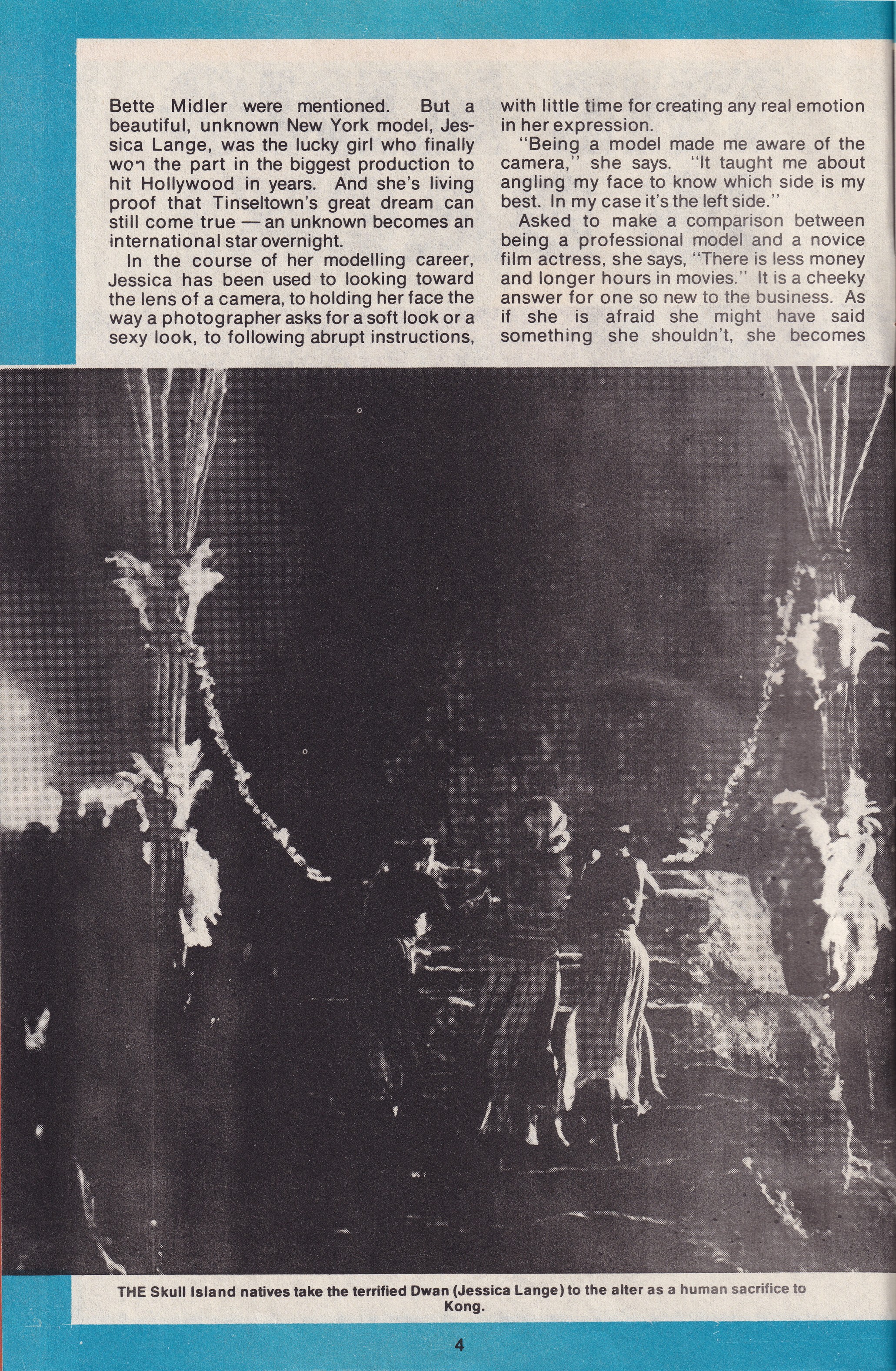 Bette Midler were mentioned. But a beautiful, unknown New York model, Jessica Lange, was the lucky girl who finally won the part in the biggest production to hit Hollywood in years. And she's living proof that Tinseltown's great dream can still come true — an unknown becomes an international star overnight.

In the course of her modelling career, Jessica has been used to looking toward the lens of a camera, to holding her face the way a photographer asks for a soft look or a sexy look, to following abrupt instructions, with little time for creating any real emotion in her expression.

"Being a model made me aware of the camera," she says. "It taught me about angling my face to know which side is my best. In my case it's the left side."

Asked to make a comparison between being a professional model and a novice film actress, she says, "There is less money and longer hours in movies." It is a cheeky answer for one so new to the business. As if she is afraid she might have said something she shouldn't, she becomes

THE Skull Island natives take the terrified Dwan (Jessica Lange) to the alter as a human sacrifice to Kong.

4